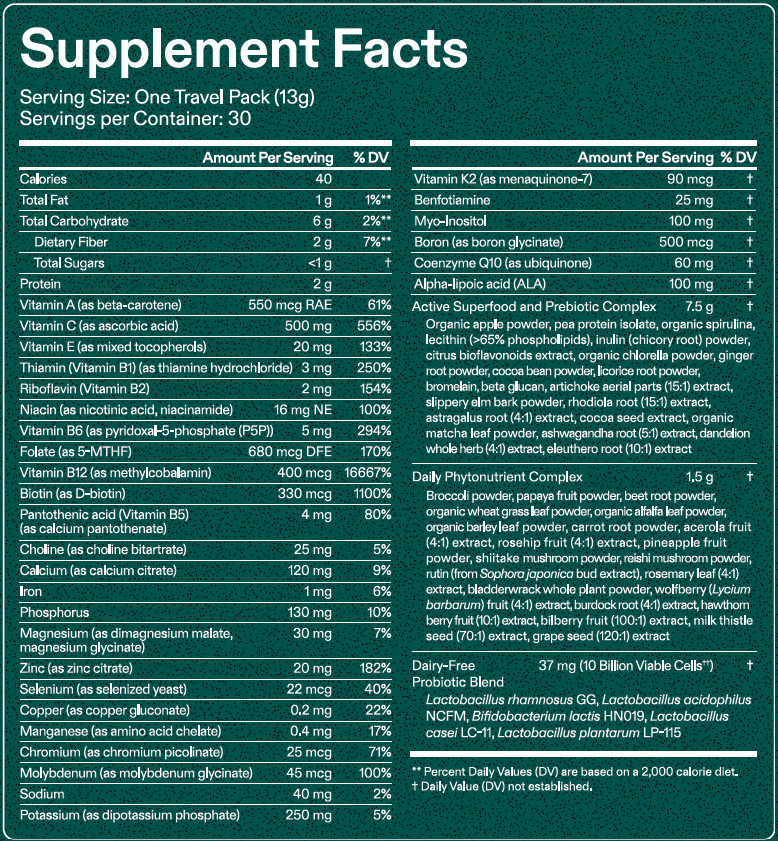 Supplement Facts

Serving Size: One Travel Pack (13g)
Servings per Container: 30

| | Amount Per Serving | % DV |
|---|---|---|
| Calories | 40 | |
| Total Fat | 1 g | 1%** |
| Total Carbohydrate | 6 g | 2%** |
| Dietary Fiber | 2 g | 7%** |
| Total Sugars | <1 g | † |
| Protein | 2 g | |
| Vitamin A (as beta-carotene) | 550 mcg RAE | 61% |
| Vitamin C (as ascorbic acid) | 500 mg | 556% |
| Vitamin E (as mixed tocopherols) | 20 mg | 133% |
| Thiamin (Vitamin B1) (as thiamine hydrochloride) | 3 mg | 250% |
| Riboflavin (Vitamin B2) | 2 mg | 154% |
| Niacin (as nicotinic acid, niacinamide) | 16 mg NE | 100% |
| Vitamin B6 (as pyridoxal-5-phosphate (P5P)) | 5 mg | 294% |
| Folate (as 5-MTHF) | 680 mcg DFE | 170% |
| Vitamin B12 (as methylcobalamin) | 400 mcg | 16667% |
| Biotin (as D-biotin) | 330 mcg | 1100% |
| Pantothenic acid (Vitamin B5) (as calcium pantothenate) | 4 mg | 80% |
| Choline (as choline bitartrate) | 25 mg | 5% |
| Calcium (as calcium citrate) | 120 mg | 9% |
| Iron | 1 mg | 6% |
| Phosphorus | 130 mg | 10% |
| Magnesium (as dimagnesium malate, magnesium glycinate) | 30 mg | 7% |
| Zinc (as zinc citrate) | 20 mg | 182% |
| Selenium (as selenized yeast) | 22 mcg | 40% |
| Copper (as copper gluconate) | 0.2 mg | 22% |
| Manganese (as amino acid chelate) | 0.4 mg | 17% |
| Chromium (as chromium picolinate) | 25 mcg | 71% |
| Molybdenum (as molybdenum glycinate) | 45 mcg | 100% |
| Sodium | 40 mg | 2% |
| Potassium (as dipotassium phosphate) | 250 mg | 5% |

| | Amount Per Serving | % DV |
|---|---|---|
| Vitamin K2 (as menaquinone-7) | 90 mcg | † |
| Benfotiamine | 25 mg | † |
| Myo-Inositol | 100 mg | † |
| Boron (as boron glycinate) | 500 mcg | † |
| Coenzyme Q10 (as ubiquinone) | 60 mg | † |
| Alpha-lipoic acid (ALA) | 100 mg | † |
| Active Superfood and Prebiotic Complex | 7.5 g | † |

Organic apple powder, pea protein isolate, organic spirulina, lecithin (>65% phospholipids), inulin (chicory root) powder, citrus bioflavonoids extract, organic chlorella powder, ginger root powder, cocoa bean powder, licorice root powder, bromelain, beta glucan, artichoke aerial parts (15:1) extract, slippery elm bark powder, rhodiola root (15:1) extract, astragalus root (4:1) extract, cocoa seed extract, organic matcha leaf powder, ashwagandha root (5:1) extract, dandelion whole herb (4:1) extract, eleuthero root (10:1) extract

Daily Phytonutrient Complex 1.5 g †
Broccoli powder, papaya fruit powder, beet root powder, organic wheat grass leaf powder, organic alfalfa leaf powder, organic barley leaf powder, carrot root powder, acerola fruit (4:1) extract, rosehip fruit (4:1) extract, pineapple fruit powder, shiitake mushroom powder, reishi mushroom powder, rutin (from Sophora japonica bud extract), rosemary leaf (4:1) extract, bladderwrack whole plant powder, wolfberry (Lycium barbarum) fruit (4:1) extract, burdock root (4:1) extract, hawthorn berry fruit (10:1) extract, bilberry fruit (100:1) extract, milk thistle seed (70:1) extract, grape seed (120:1) extract

Dairy-Free Probiotic Blend 37 mg (10 Billion Viable Cells††) †
Lactobacillus rhamnosus GG, Lactobacillus acidophilus NCFM, Bifidobacterium lactis HN019, Lactobacillus casei LC-11, Lactobacillus plantarum LP-115

** Percent Daily Values (DV) are based on a 2,000 calorie diet.
† Daily Value (DV) not established.